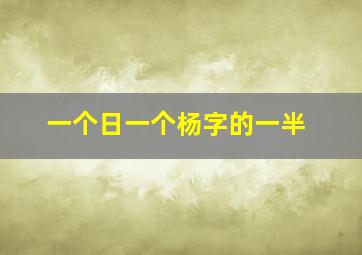 一个日一个杨字的一半